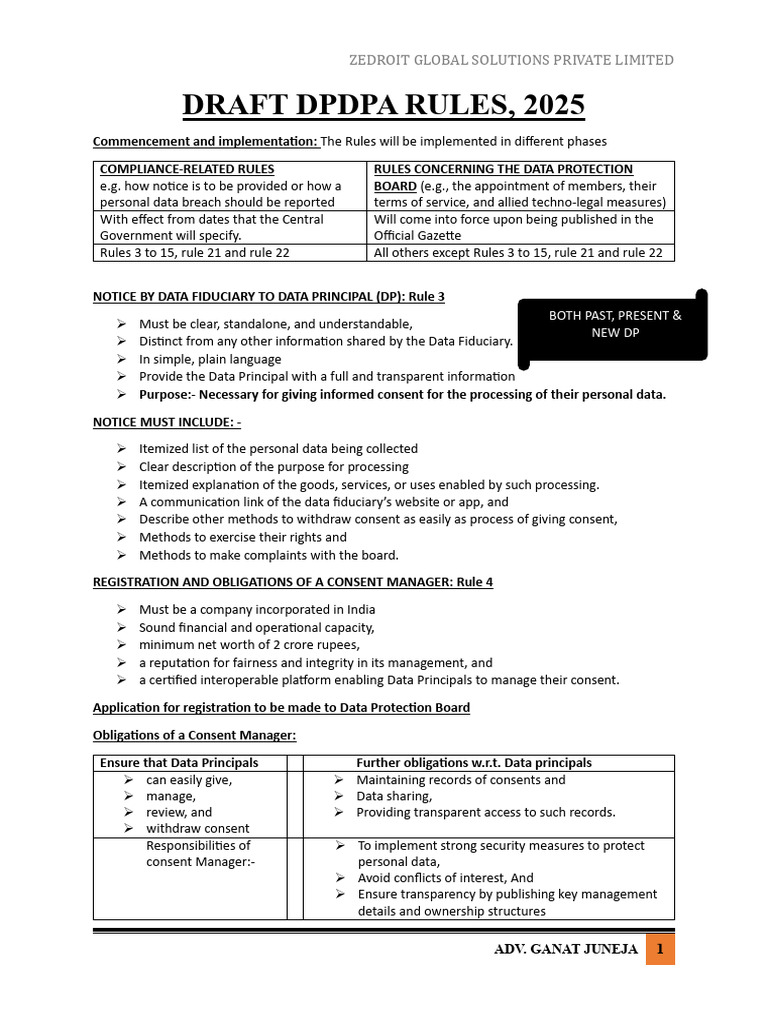 ZEDROIT GLOBAL SOLUTIONS PRIVATE LIMITED

DRAFT DPDPA RULES, 2025

Commencement and implementation: The Rules will be implemented in different phases

| COMPLIANCE-RELATED RULES e.g. how notice is to be provided or how a personal data breach should be reported | RULES CONCERNING THE DATA PROTECTION BOARD (e.g., the appointment of members, their terms of service, and allied techno-legal measures) |
|---|---|
| With effect from dates that the Central Government will specify. | Will come into force upon being published in the Official Gazette |
| Rules 3 to 15, rule 21 and rule 22 | All others except Rules 3 to 15, rule 21 and rule 22 |

NOTICE BY DATA FIDUCIARY TO DATA PRINCIPAL (DP): Rule 3

BOTH PAST, PRESENT & NEW DP

➢ Must be clear, standalone, and understandable,
➢ Distinct from any other information shared by the Data Fiduciary.
➢ In simple, plain language
➢ Provide the Data Principal with a full and transparent information
➢ Purpose:- Necessary for giving informed consent for the processing of their personal data.

NOTICE MUST INCLUDE: -

➢ Itemized list of the personal data being collected
➢ Clear description of the purpose for processing
➢ Itemized explanation of the goods, services, or uses enabled by such processing.
➢ A communication link of the data fiduciary's website or app, and
➢ Describe other methods to withdraw consent as easily as process of giving consent,
➢ Methods to exercise their rights and
➢ Methods to make complaints with the board.

REGISTRATION AND OBLIGATIONS OF A CONSENT MANAGER: Rule 4

➢ Must be a company incorporated in India
➢ Sound financial and operational capacity,
➢ minimum net worth of 2 crore rupees,
➢ a reputation for fairness and integrity in its management, and
➢ a certified interoperable platform enabling Data Principals to manage their consent.

Application for registration to be made to Data Protection Board

Obligations of a Consent Manager:

| Ensure that Data Principals | | Further obligations w.r.t. Data principals |
|---|---|---|
| ➢ can easily give, ➢ manage, ➢ review, and ➢ withdraw consent | | ➢ Maintaining records of consents and ➢ Data sharing, ➢ Providing transparent access to such records. |
| Responsibilities of consent Manager:- | | ➢ To implement strong security measures to protect personal data, ➢ Avoid conflicts of interest, And ➢ Ensure transparency by publishing key management details and ownership structures |

ADV. GANAT JUNEJA 1